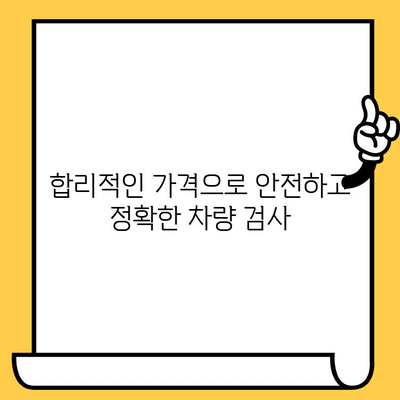 합리적인 가격으로 안전하고 정확한 차량 검사